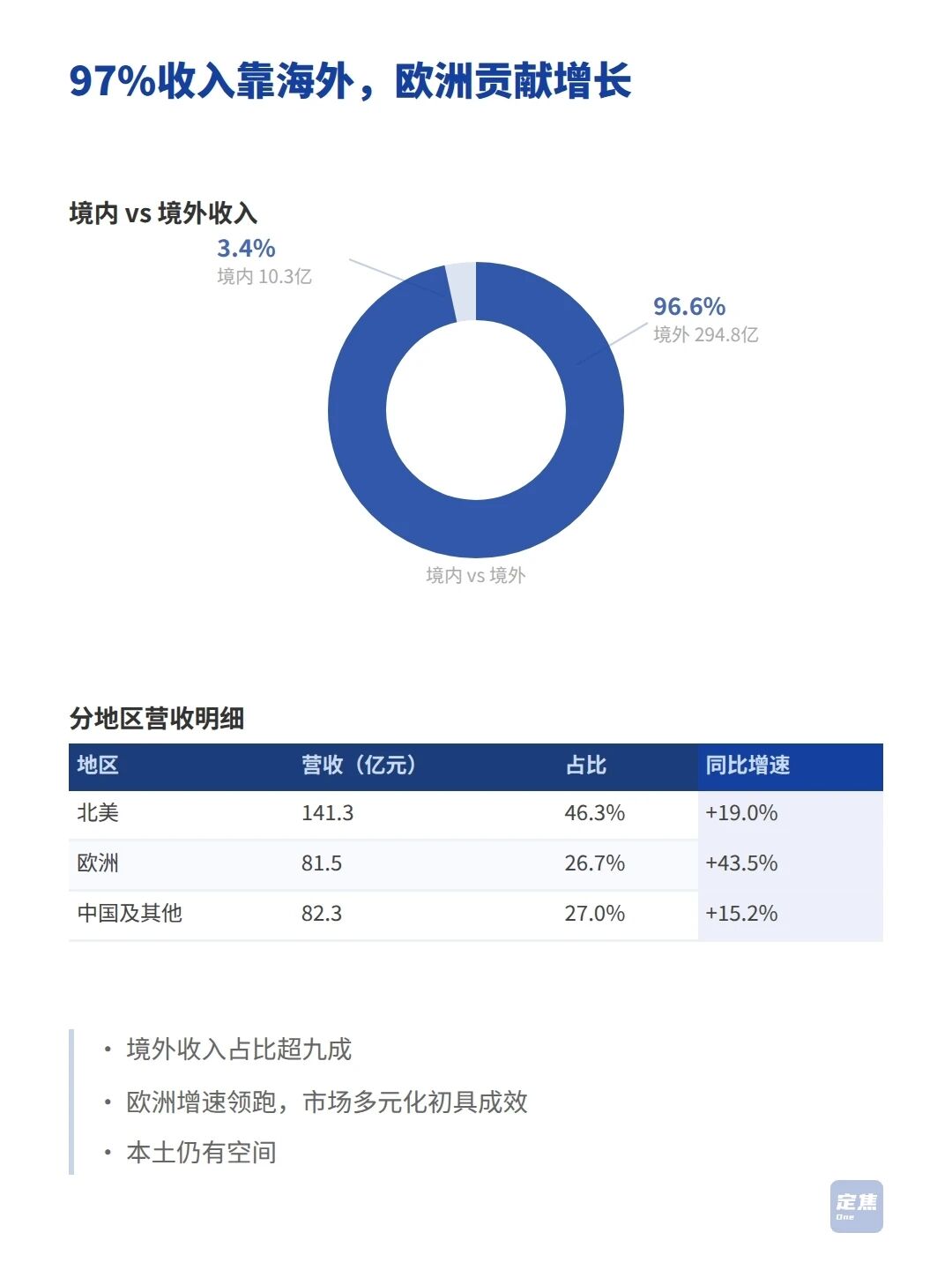 97%收入靠海外，欧洲贡献增长

境内 vs 境外收入

3.4%
境内 10.3亿

96.6%
境外 294.8亿

境内 vs 境外

分地区营收明细

| 地区 | 营收（亿元） | 占比 | 同比增速 |
|---|---|---|---|
| 北美 | 141.3 | 46.3% | +19.0% |
| 欧洲 | 81.5 | 26.7% | +43.5% |
| 中国及其他 | 82.3 | 27.0% | +15.2% |

• 境外收入占比超九成
• 欧洲增速领跑，市场多元化初具成效
• 本土仍有空间

定焦
One